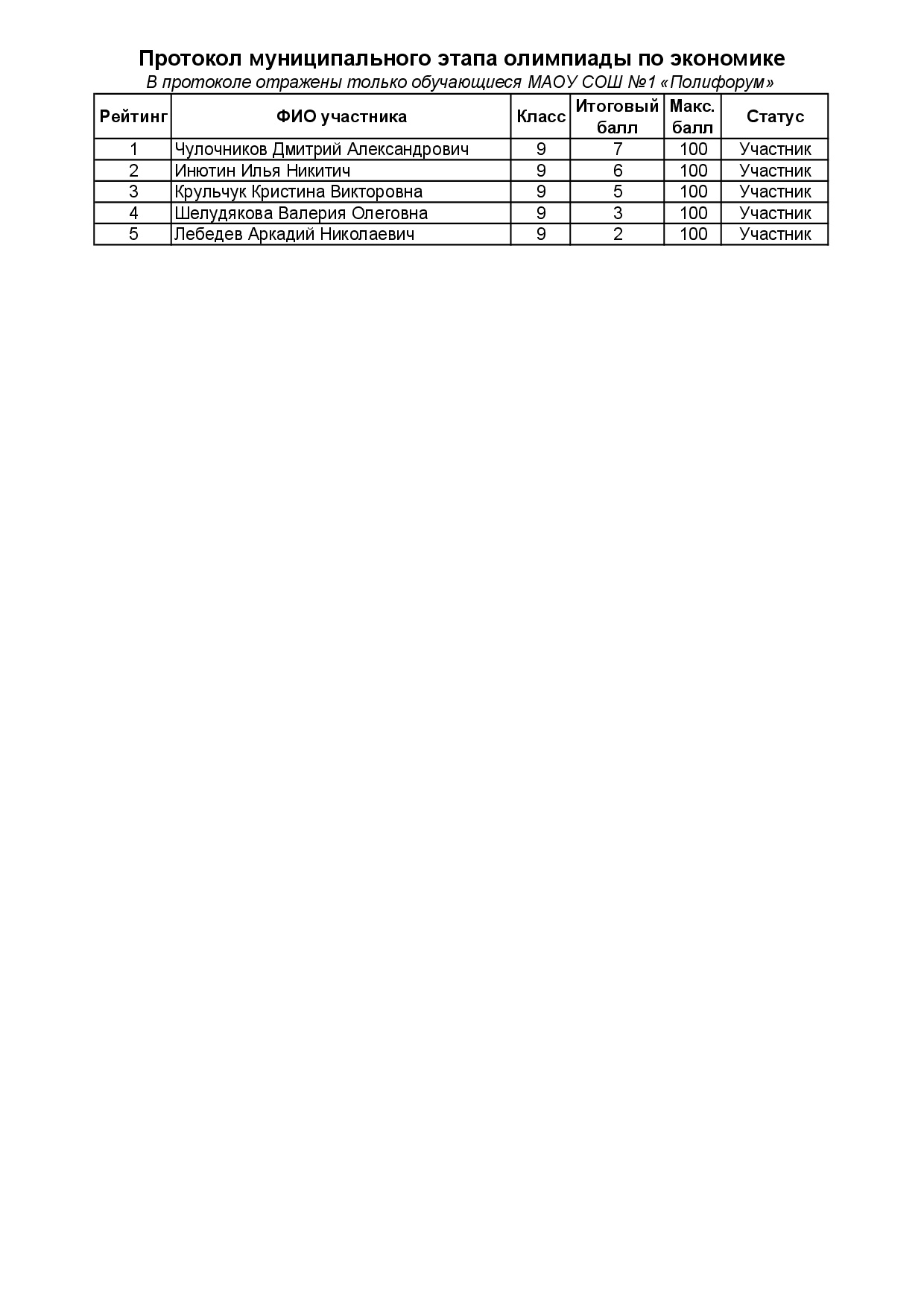 Протокол муниципального этапа олимпиады по экономике
В протоколе отражены только обучающиеся МАОУ СОШ №1 «Полифорум»

| Рейтинг | ФИО участника | Класс | Итоговый балл | Макс. балл | Статус |
|---|---|---|---|---|---|
| 1 | Чулочников Дмитрий Александрович | 9 | 7 | 100 | Участник |
| 2 | Инютин Илья Никитич | 9 | 6 | 100 | Участник |
| 3 | Крульчук Кристина Викторовна | 9 | 5 | 100 | Участник |
| 4 | Шелудякова Валерия Олеговна | 9 | 3 | 100 | Участник |
| 5 | Лебедев Аркадий Николаевич | 9 | 2 | 100 | Участник |